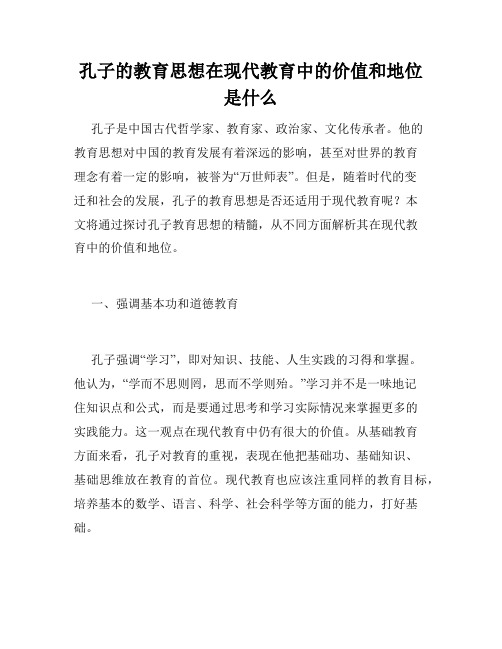 孔子的教育思想在现代教育中的价值和地位是什么

孔子是中国古代哲学家、教育家、政治家、文化传承者。他的教育思想对中国的教育发展有着深远的影响，甚至对世界的教育理念有着一定的影响，被誉为“万世师表”。但是，随着时代的变迁和社会的发展，孔子的教育思想是否还适用于现代教育呢？本文将通过探讨孔子教育思想的精髓，从不同方面解析其在现代教育中的价值和地位。

一、强调基本功和道德教育

孔子强调“学习”，即对知识、技能、人生实践的习得和掌握。他认为，“学而不思则罔，思而不学则殆。”学习并不是一味地记住知识点和公式，而是要通过思考和学习实际情况来掌握更多的实践能力。这一观点在现代教育中仍有很大的价值。从基础教育方面来看，孔子对教育的重视，表现在他把基础功、基础知识、基础思维放在教育的首位。现代教育也应该注重同样的教育目标，培养基本的数学、语言、科学、社会科学等方面的能力，打好基础。